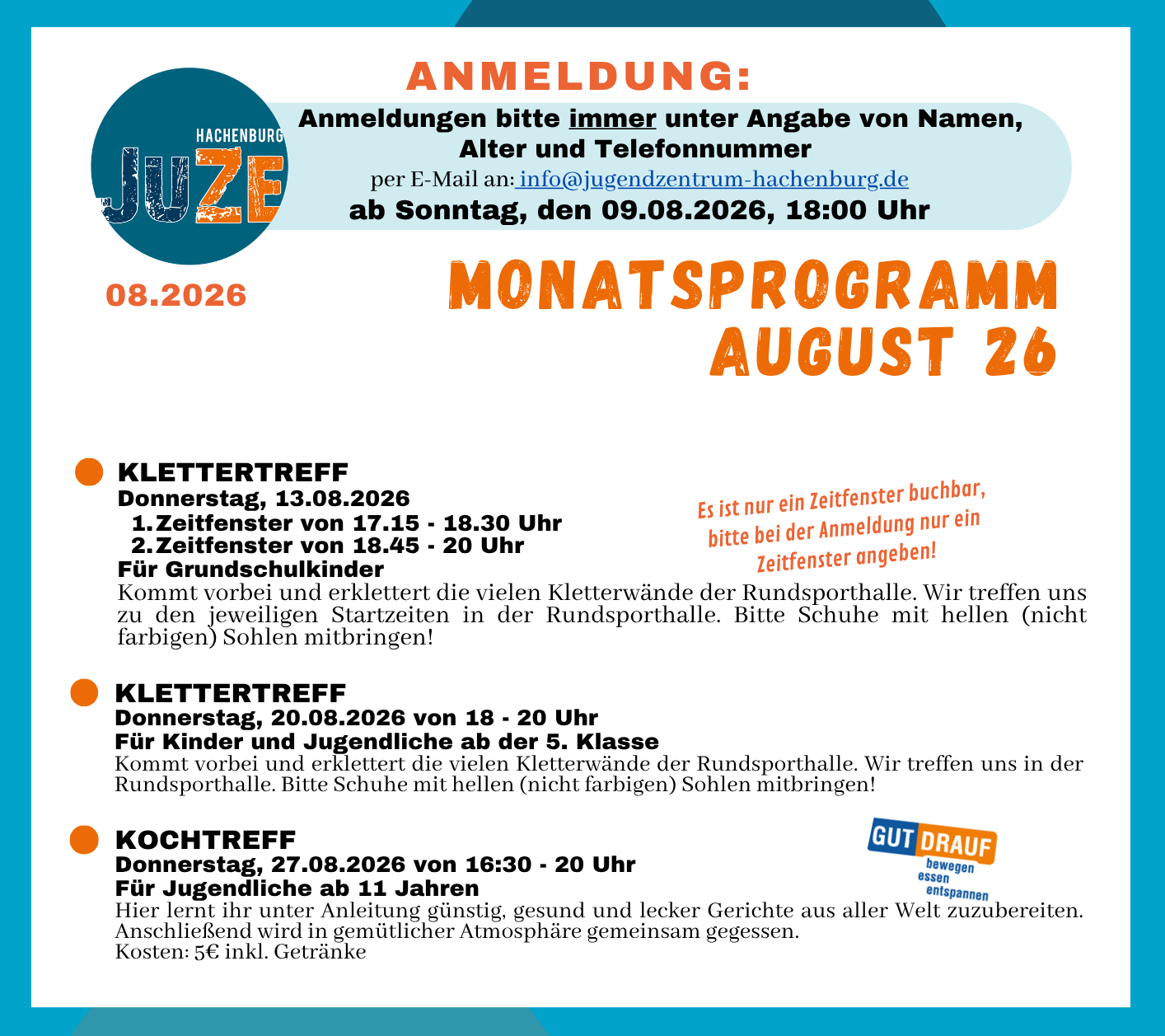 ANMELDUNG:

HACHENBURG JUZE

Anmeldungen bitte immer unter Angabe von Namen, Alter und Telefonnummer
per E-Mail an: info@jugendzentrum-hachenburg.de
ab Sonntag, den 09.08.2026, 18:00 Uhr

08.2026

MONATSPROGRAMM AUGUST 26

KLETTERTREFF
Donnerstag, 13.08.2026
1. Zeitfenster von 17.15 - 18.30 Uhr
2. Zeitfenster von 18.45 - 20 Uhr
Für Grundschulkinder

Es ist nur ein Zeitfenster buchbar, bitte bei der Anmeldung nur ein Zeitfenster angeben!

Kommt vorbei und erklettert die vielen Kletterwände der Rundsporthalle. Wir treffen uns zu den jeweiligen Startzeiten in der Rundsporthalle. Bitte Schuhe mit hellen (nicht farbigen) Sohlen mitbringen!

KLETTERTREFF
Donnerstag, 20.08.2026 von 18 - 20 Uhr
Für Kinder und Jugendliche ab der 5. Klasse
Kommt vorbei und erklettert die vielen Kletterwände der Rundsporthalle. Wir treffen uns in der Rundsporthalle. Bitte Schuhe mit hellen (nicht farbigen) Sohlen mitbringen!

KOCHTREFF
Donnerstag, 27.08.2026 von 16:30 - 20 Uhr
Für Jugendliche ab 11 Jahren

GUT DRAUF bewegen essen entspannen

Hier lernt ihr unter Anleitung günstig, gesund und lecker Gerichte aus aller Welt zuzubereiten. Anschließend wird in gemütlicher Atmosphäre gemeinsam gegessen.
Kosten: 5€ inkl. Getränke